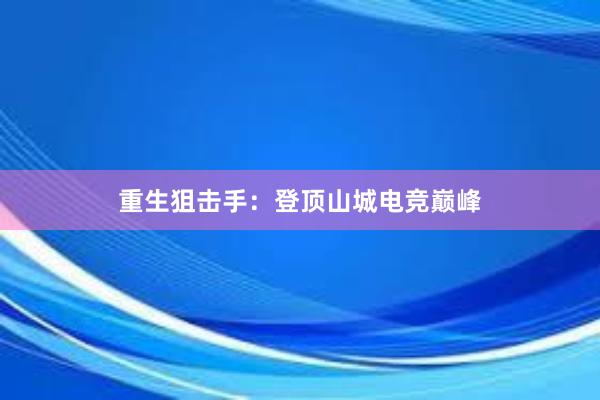 重生狙击手：登顶山城电竞巅峰